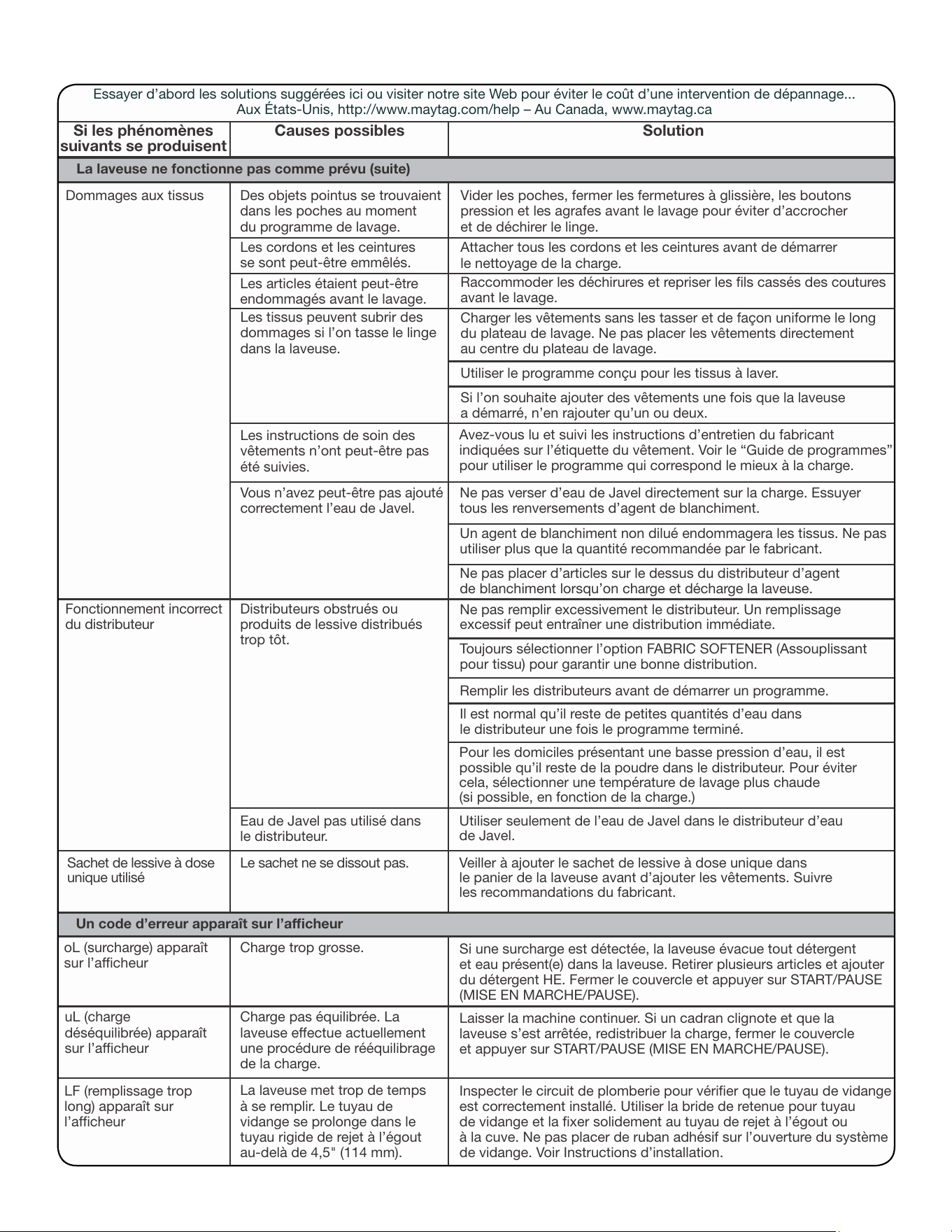 Essayer d'abord les solutions suggérées ici ou visiter notre site Web pour éviter le coût d'une intervention de dépannage...
Aux États-Unis, http://www.maytag.com/help – Au Canada, www.maytag.ca

| Si les phénomènes suivants se produisent | Causes possibles | Solution |
|---|---|---|
| La laveuse ne fonctionne pas comme prévu (suite) | | |
| Dommages aux tissus | Des objets pointus se trouvaient dans les poches au moment du programme de lavage. | Vider les poches, fermer les fermetures à glissière, les boutons pression et les agrafes avant le lavage pour éviter d'accrocher et de déchirer le linge. |
| | Les cordons et les ceintures se sont peut-être emmêlés. | Attacher tous les cordons et les ceintures avant de démarrer le nettoyage de la charge. |
| | Les articles étaient peut-être endommagés avant le lavage. | Raccommoder les déchirures et repriser les fils cassés des coutures avant le lavage. |
| | Les tissus peuvent subrir des dommages si l'on tasse le linge dans la laveuse. | Charger les vêtements sans les tasser et de façon uniforme le long du plateau de lavage. Ne pas placer les vêtements directement au centre du plateau de lavage. |
| | | Utiliser le programme conçu pour les tissus à laver. |
| | | Si l'on souhaite ajouter des vêtements une fois que la laveuse a démarré, n'en rajouter qu'un ou deux. |
| | Les instructions de soin des vêtements n'ont peut-être pas été suivies. | Avez-vous lu et suivi les instructions d'entretien du fabricant indiquées sur l'étiquette du vêtement. Voir le "Guide de programmes" pour utiliser le programme qui correspond le mieux à la charge. |
| | Vous n'avez peut-être pas ajouté correctement l'eau de Javel. | Ne pas verser d'eau de Javel directement sur la charge. Essuyer tous les renversements d'agent de blanchiment. |
| | | Un agent de blanchiment non dilué endommagera les tissus. Ne pas utiliser plus que la quantité recommandée par le fabricant. |
| | | Ne pas placer d'articles sur le dessus du distributeur d'agent de blanchiment lorsqu'on charge et décharge la laveuse. |
| Fonctionnement incorrect du distributeur | Distributeurs obstrués ou produits de lessive distribués trop tôt. | Ne pas remplir excessivement le distributeur. Un remplissage excessif peut entraîner une distribution immédiate. |
| | | Toujours sélectionner l'option FABRIC SOFTENER (Assouplissant pour tissu) pour garantir une bonne distribution. |
| | | Remplir les distributeurs avant de démarrer un programme. |
| | | Il est normal qu'il reste de petites quantités d'eau dans le distributeur une fois le programme terminé. |
| | | Pour les domiciles présentant une basse pression d'eau, il est possible qu'il reste de la poudre dans le distributeur. Pour éviter cela, sélectionner une température de lavage plus chaude (si possible, en fonction de la charge.) |
| | Eau de Javel pas utilisé dans le distributeur. | Utiliser seulement de l'eau de Javel dans le distributeur d'eau de Javel. |
| Sachet de lessive à dose unique utilisé | Le sachet ne se dissout pas. | Veiller à ajouter le sachet de lessive à dose unique dans le panier de la laveuse avant d'ajouter les vêtements. Suivre les recommandations du fabricant. |
| Un code d'erreur apparaît sur l'afficheur | | |
| oL (surcharge) apparaît sur l'afficheur | Charge trop grosse. | Si une surcharge est détectée, la laveuse évacue tout détergent et eau présent(e) dans la laveuse. Retirer plusieurs articles et ajouter du détergent HE. Fermer le couvercle et appuyer sur START/PAUSE (MISE EN MARCHE/PAUSE). |
| uL (charge déséquilibrée) apparaît sur l'afficheur | Charge pas équilibrée. La laveuse effectue actuellement une procédure de rééquilibrage de la charge. | Laisser la machine continuer. Si un cadran clignote et que la laveuse s'est arrêtée, redistribuer la charge, fermer le couvercle et appuyer sur START/PAUSE (MISE EN MARCHE/PAUSE). |
| LF (remplissage trop long) apparaît sur l'afficheur | La laveuse met trop de temps à se remplir. Le tuyau de vidange se prolonge dans le tuyau rigide de rejet à l'égout au-delà de 4,5" (114 mm). | Inspecter le circuit de plomberie pour vérifier que le tuyau de vidange est correctement installé. Utiliser la bride de retenue pour tuyau de vidange et la fixer solidement au tuyau de rejet à l'égout ou à la cuve. Ne pas placer de ruban adhésif sur l'ouverture du système de vidange. Voir Instructions d'installation. |